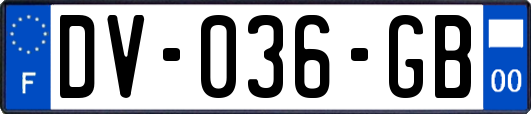 F

DV-036-GB

00